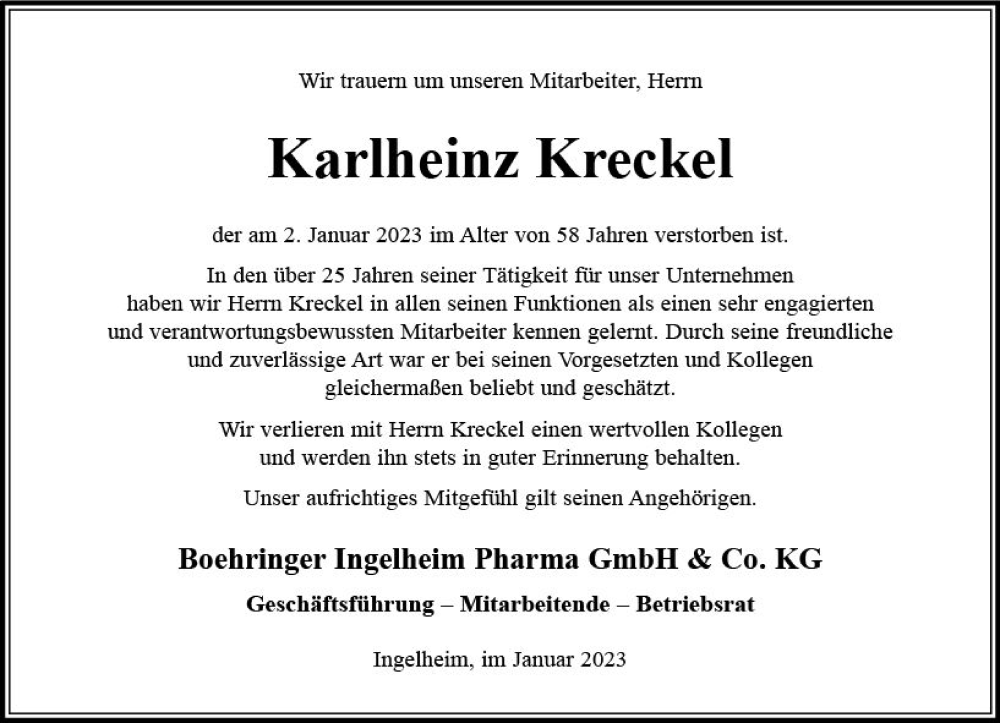 Wir trauern um unseren Mitarbeiter, Herrn

Karlheinz Kreckel

der am 2. Januar 2023 im Alter von 58 Jahren verstorben ist.

In den über 25 Jahren seiner Tätigkeit für unser Unternehmen haben wir Herrn Kreckel in allen seinen Funktionen als einen sehr engagierten und verantwortungsbewussten Mitarbeiter kennen gelernt. Durch seine freundliche und zuverlässige Art war er bei seinen Vorgesetzten und Kollegen gleichermaßen beliebt und geschätzt.

Wir verlieren mit Herrn Kreckel einen wertvollen Kollegen und werden ihn stets in guter Erinnerung behalten.

Unser aufrichtiges Mitgefühl gilt seinen Angehörigen.

Boehringer Ingelheim Pharma GmbH & Co. KG

Geschäftsführung – Mitarbeitende – Betriebsrat

Ingelheim, im Januar 2023